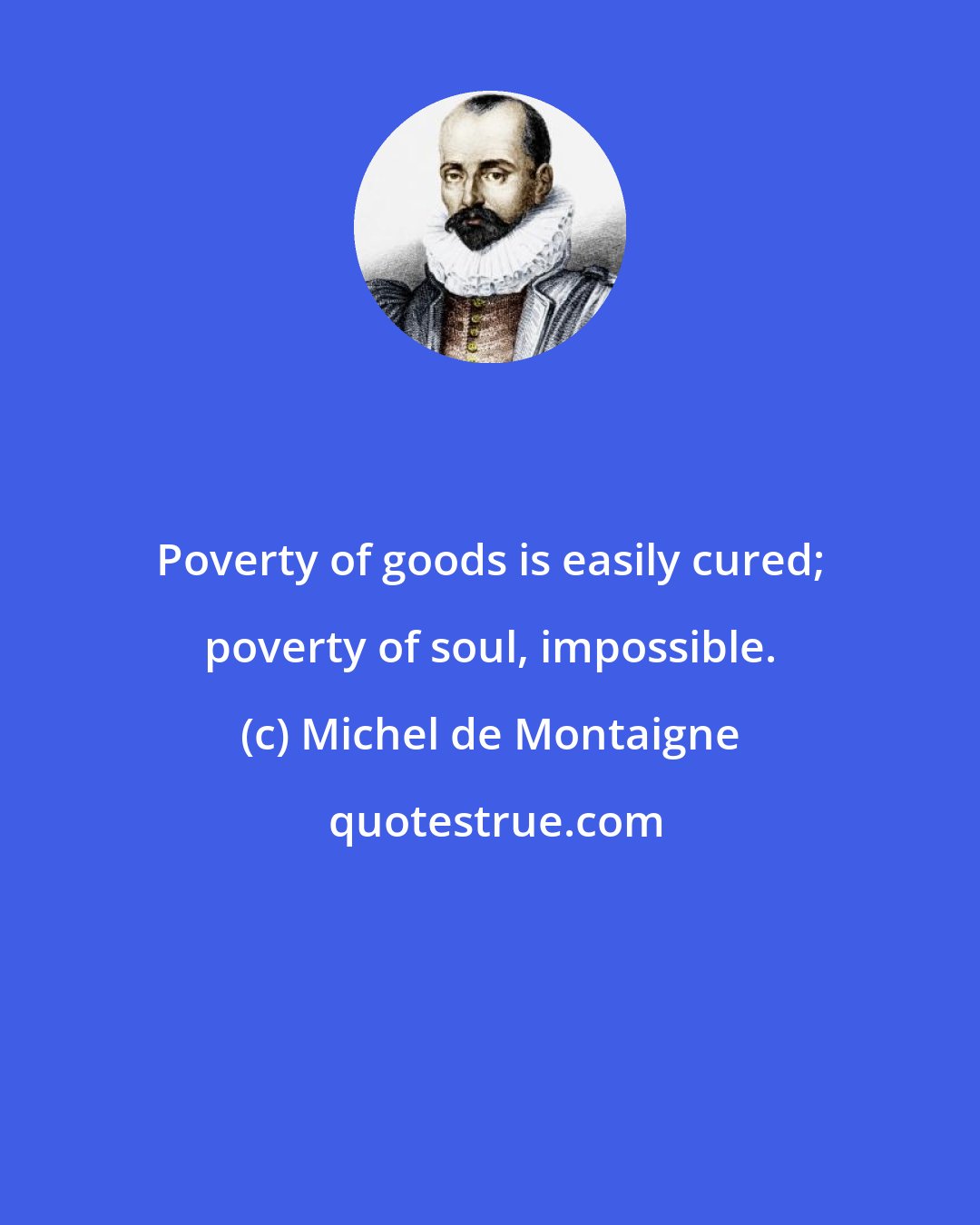 Poverty of goods is easily cured; poverty of soul, impossible.

(c) Michel de Montaigne

quotestrue.com